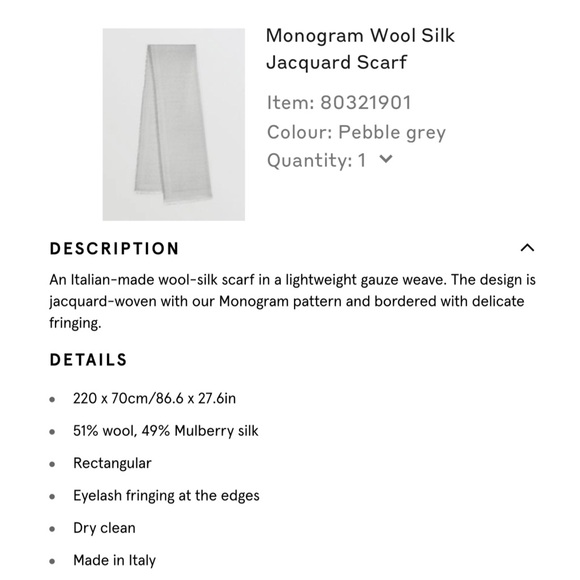 Monogram Wool Silk Jacquard Scarf

Item: 80321901
Colour: Pebble grey
Quantity: 1

DESCRIPTION

An Italian-made wool-silk scarf in a lightweight gauze weave. The design is jacquard-woven with our Monogram pattern and bordered with delicate fringing.

DETAILS

- 220 x 70cm/86.6 x 27.6in
- 51% wool, 49% Mulberry silk
- Rectangular
- Eyelash fringing at the edges
- Dry clean
- Made in Italy